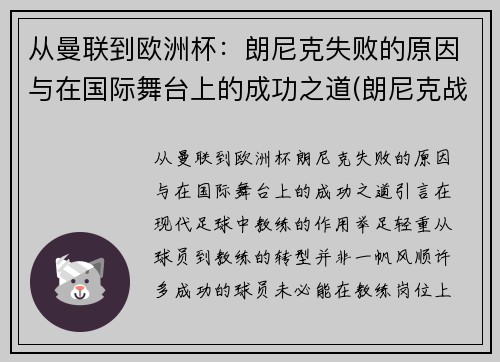 从曼联到欧洲杯：朗尼克失败的原因与在国际舞台上的成功之道(朗尼克战

从曼联到欧洲杯朗尼克失败的原因与在国际舞台上的成功之道引言在现代足球中教练的作用举足轻重从球员到教练的转型并非一帆风顺许多成功的球员未必能在教练岗位上